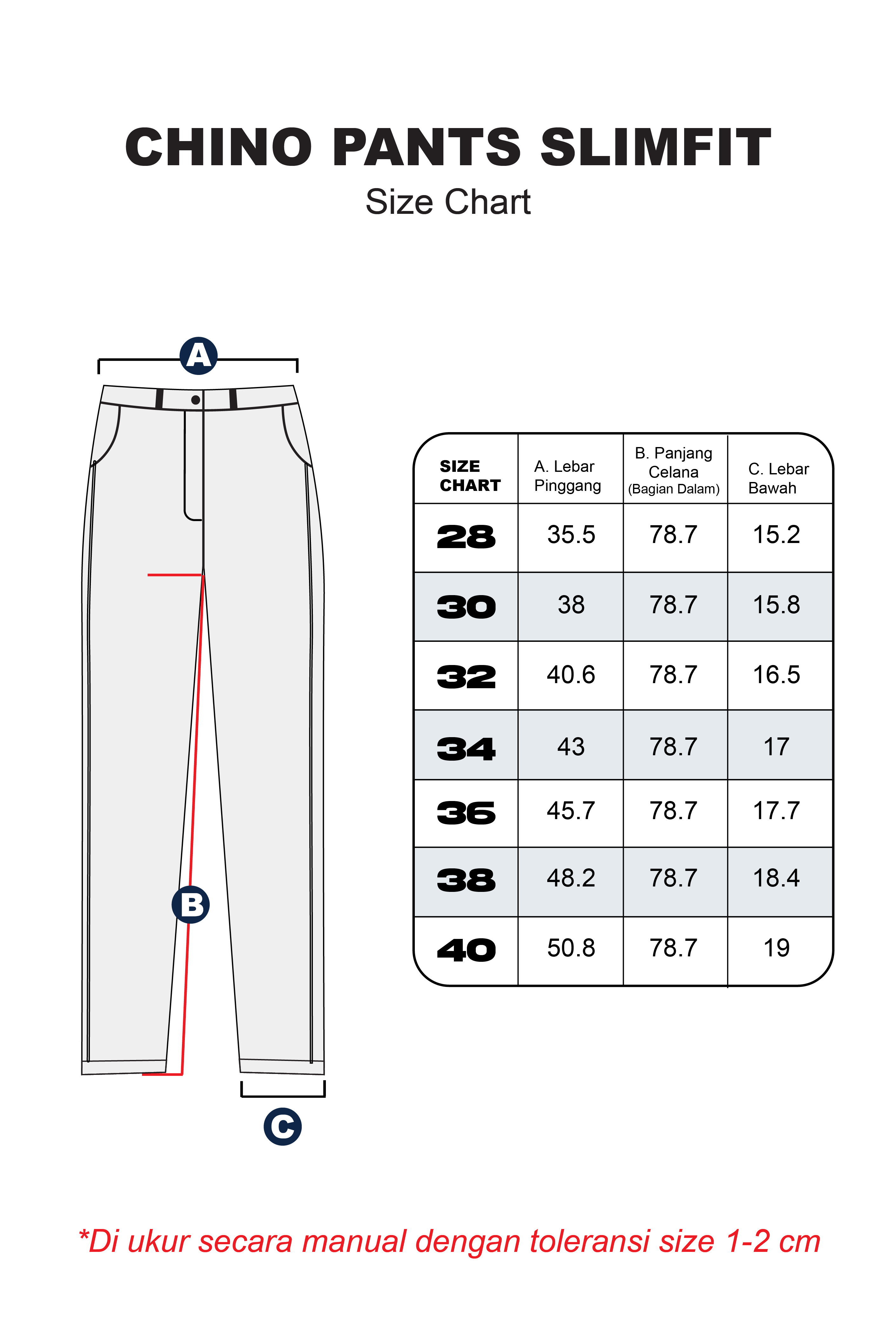 CHINO PANTS SLIMFIT
Size Chart

A

B

C

| SIZE CHART | A. Lebar Pinggang | B. Panjang Celana (Bagian Dalam) | C. Lebar Bawah |
|---|---|---|---|
| 28 | 35.5 | 78.7 | 15.2 |
| 30 | 38 | 78.7 | 15.8 |
| 32 | 40.6 | 78.7 | 16.5 |
| 34 | 43 | 78.7 | 17 |
| 36 | 45.7 | 78.7 | 17.7 |
| 38 | 48.2 | 78.7 | 18.4 |
| 40 | 50.8 | 78.7 | 19 |

*Di ukur secara manual dengan toleransi size 1-2 cm